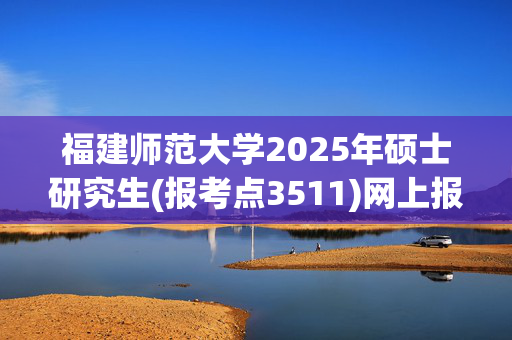 福建师范大学2025年硕士研究生(报考点3511)网上报